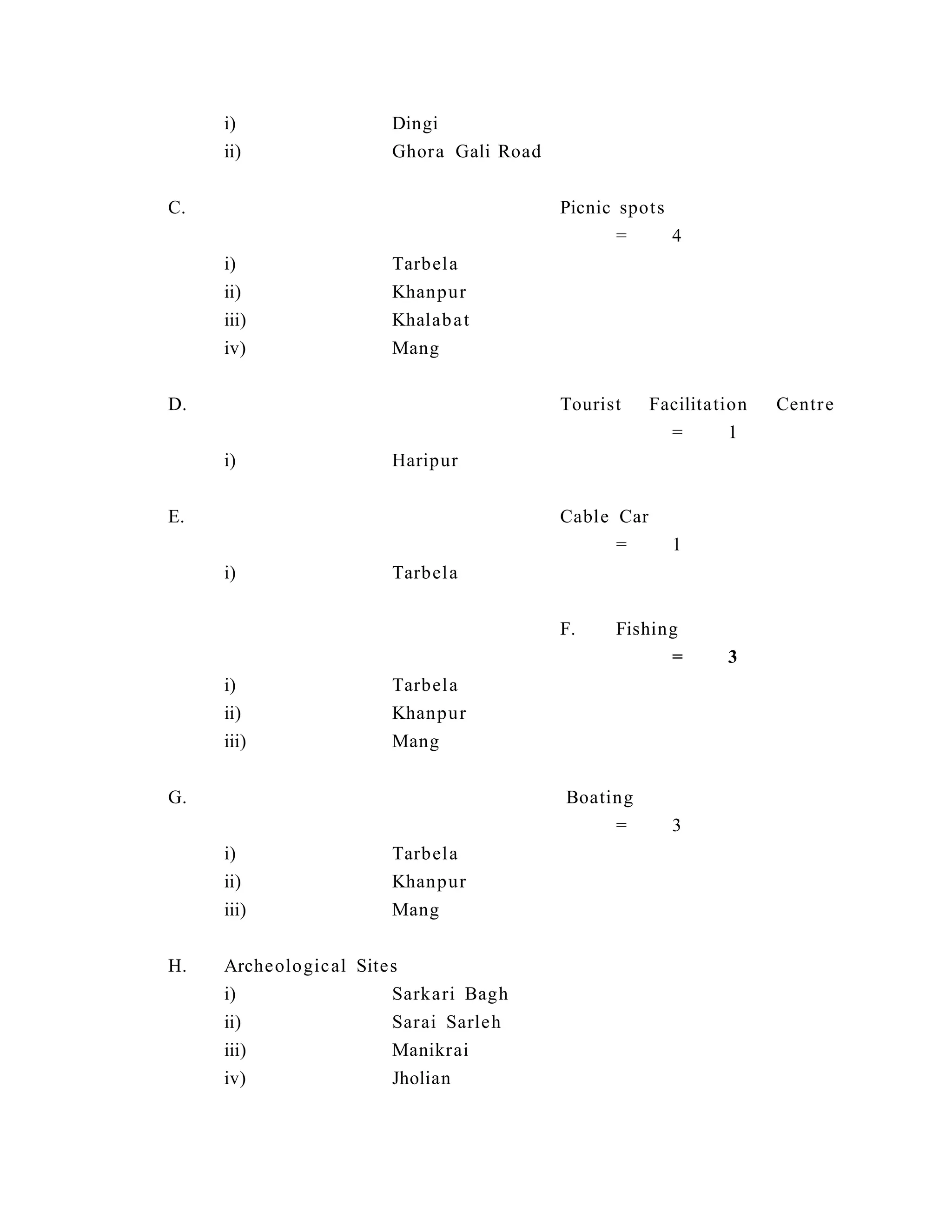 i) Dingi
ii) Ghora Gali Road

C. Picnic spots
= 4
i) Tarbela
ii) Khanpur
iii) Khalabat
iv) Mang

D. Tourist Facilitation Centre
= 1
i) Haripur

E. Cable Car
= 1
i) Tarbela

F. Fishing
= 3
i) Tarbela
ii) Khanpur
iii) Mang

G. Boating
= 3
i) Tarbela
ii) Khanpur
iii) Mang

H. Archeological Sites
i) Sarkari Bagh
ii) Sarai Sarleh
iii) Manikrai
iv) Jholian